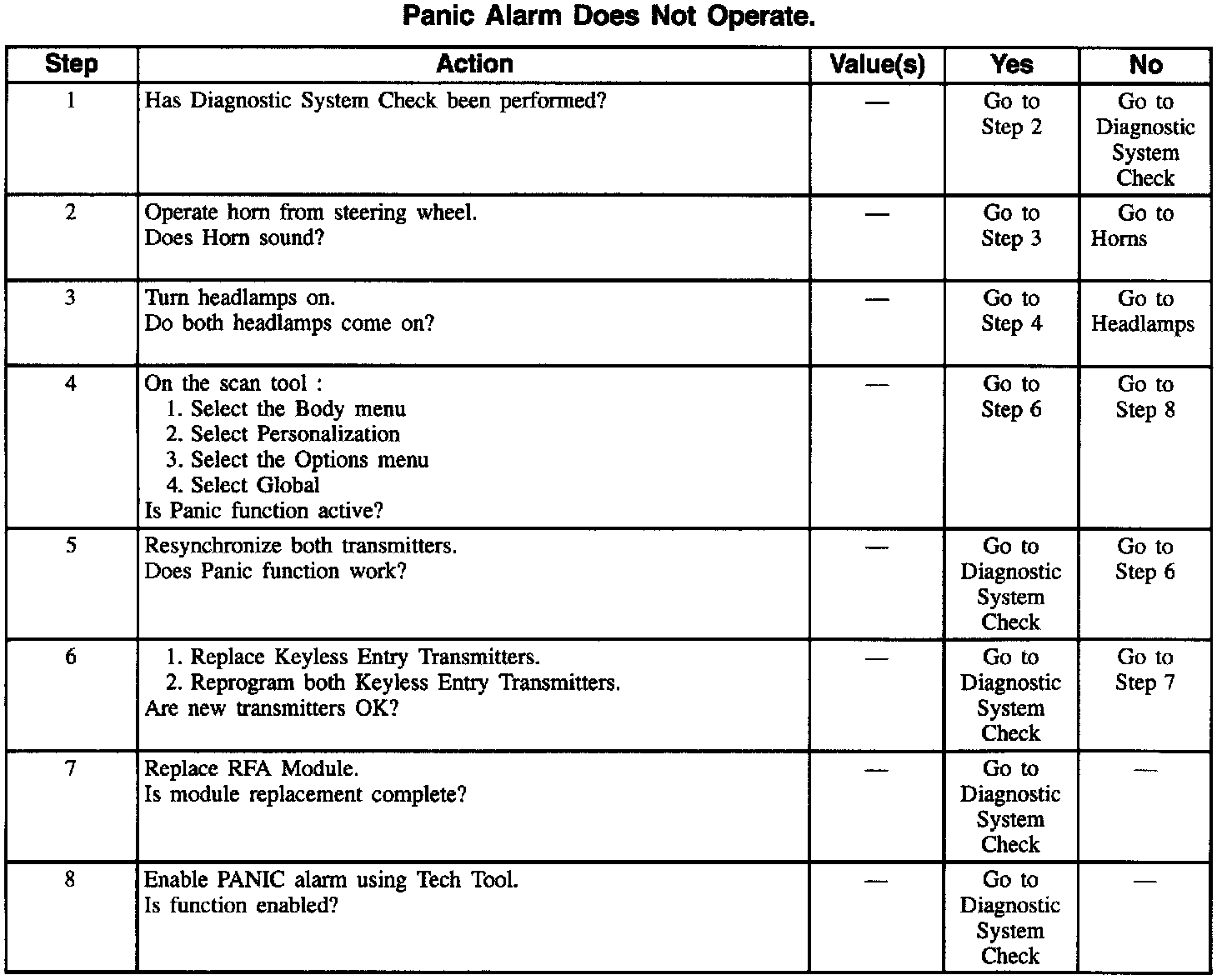 Panic Alarm Does Not Operate.

| Step | Action | Value(s) | Yes | No |
|---|---|---|---|---|
| 1 | Has Diagnostic System Check been performed? | — | Go to Step 2 | Go to Diagnostic System Check |
| 2 | Operate horn from steering wheel. Does Horn sound? | — | Go to Step 3 | Go to Horns |
| 3 | Turn headlamps on. Do both headlamps come on? | — | Go to Step 4 | Go to Headlamps |
| 4 | On the scan tool : 1. Select the Body menu 2. Select Personalization 3. Select the Options menu 4. Select Global Is Panic function active? | — | Go to Step 6 | Go to Step 8 |
| 5 | Resynchronize both transmitters. Does Panic function work? | — | Go to Diagnostic System Check | Go to Step 6 |
| 6 | 1. Replace Keyless Entry Transmitters. 2. Reprogram both Keyless Entry Transmitters. Are new transmitters OK? | — | Go to Diagnostic System Check | Go to Step 7 |
| 7 | Replace RFA Module. Is module replacement complete? | — | Go to Diagnostic System Check | — |
| 8 | Enable PANIC alarm using Tech Tool. Is function enabled? | — | Go to Diagnostic System Check | — |